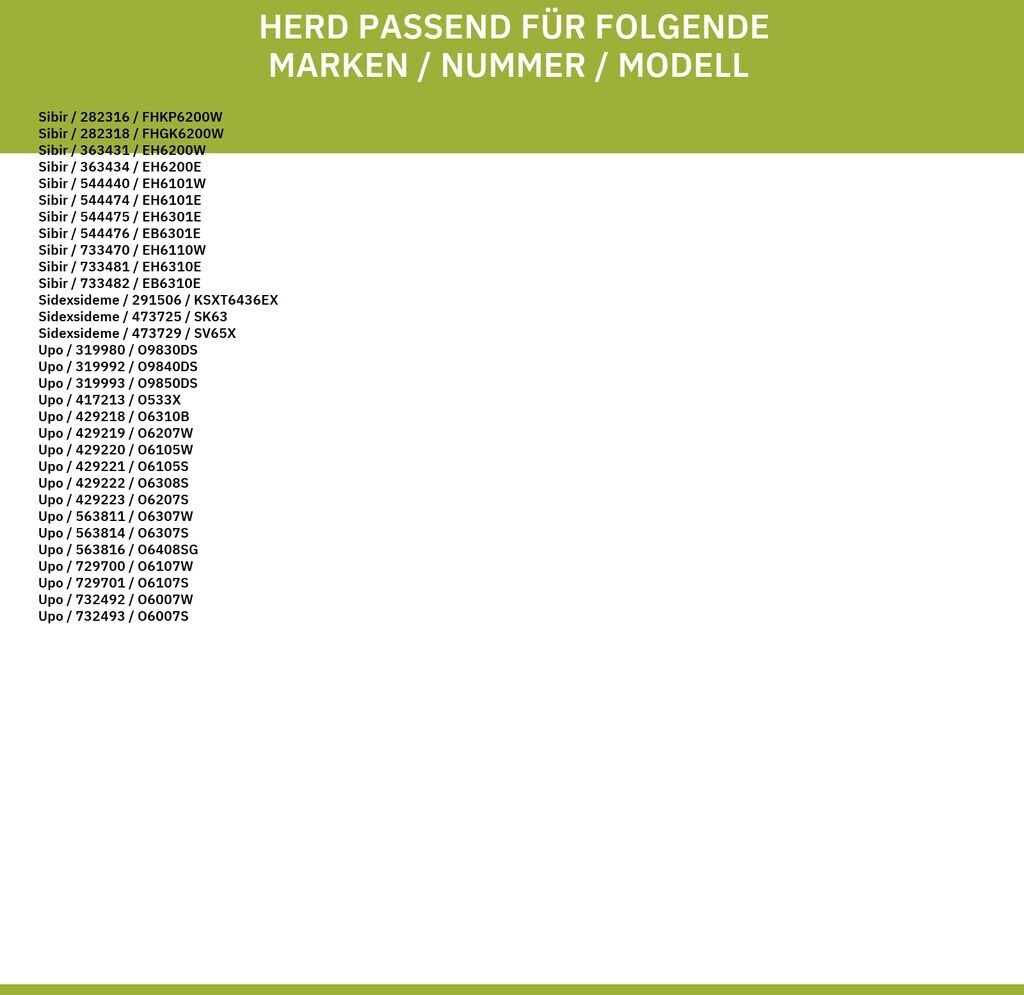 HERD PASSEND FÜR FOLGENDE
MARKEN / NUMMER / MODELL

Sibir / 282316 / FHKP6200W
Sibir / 282318 / FHGK6200W
Sibir / 363431 / EH6200W
Sibir / 363434 / EH6200E
Sibir / 544440 / EH6101W
Sibir / 544474 / EH6101E
Sibir / 544475 / EH6301E
Sibir / 544476 / EB6301E
Sibir / 733470 / EH6110W
Sibir / 733481 / EH6310E
Sibir / 733482 / EB6310E
Sidexsideme / 291506 / KSXT6436EX
Sidexsideme / 473725 / SK63
Sidexsideme / 473729 / SV65X
Upo / 319980 / O9830DS
Upo / 319992 / O9840DS
Upo / 319993 / O9850DS
Upo / 417213 / O533X
Upo / 429218 / O6310B
Upo / 429219 / O6207W
Upo / 429220 / O6105W
Upo / 429221 / O6105S
Upo / 429222 / O6308S
Upo / 429223 / O6207S
Upo / 563811 / O6307W
Upo / 563814 / O6307S
Upo / 563816 / O6408SG
Upo / 729700 / O6107W
Upo / 729701 / O6107S
Upo / 732492 / O6007W
Upo / 732493 / O6007S